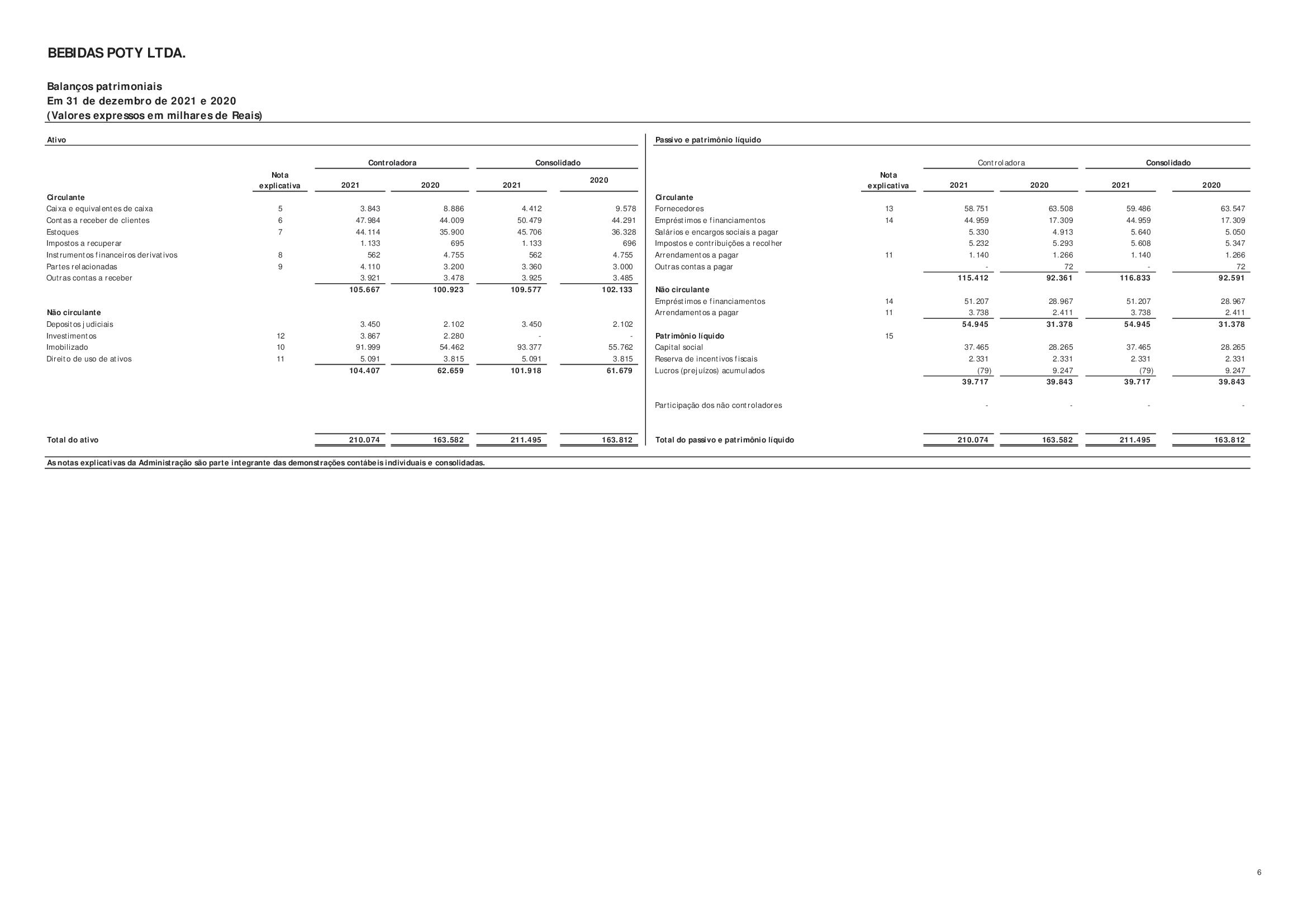 BEBIDAS POTY LTDA.

Balanços patrimoniais
Em 31 de dezembro de 2021 e 2020
(Valores expressos em milhares de Reais)

Ativo

| | Nota explicativa | Controladora 2021 | Controladora 2020 | Consolidado 2021 | Consolidado 2020 |
|---|---|---|---|---|---|
| Circulante | | | | | |
| Caixa e equivalentes de caixa | 5 | 3.843 | 8.886 | 4.412 | 9.578 |
| Contas a receber de clientes | 6 | 47.984 | 44.009 | 50.479 | 44.291 |
| Estoques | 7 | 44.114 | 35.900 | 45.706 | 36.328 |
| Impostos a recuperar | | 1.133 | 695 | 1.133 | 696 |
| Instrumentos financeiros derivativos | 8 | 562 | 4.755 | 562 | 4.755 |
| Partes relacionadas | 9 | 4.110 | 3.200 | 3.360 | 3.000 |
| Outras contas a receber | | 3.921 | 3.478 | 3.925 | 3.485 |
| | | 105.667 | 100.923 | 109.577 | 102.133 |
| Não circulante | | | | | |
| Depositos judiciais | | 3.450 | 2.102 | 3.450 | 2.102 |
| Investimentos | 12 | 3.867 | 2.280 | - | - |
| Imobilizado | 10 | 91.999 | 54.462 | 93.377 | 55.762 |
| Direito de uso de ativos | 11 | 5.091 | 3.815 | 5.091 | 3.815 |
| | | 104.407 | 62.659 | 101.918 | 61.679 |
| Total do ativo | | 210.074 | 163.582 | 211.495 | 163.812 |

Passivo e patrimônio líquido

| | Nota explicativa | Controladora 2021 | Controladora 2020 | Consolidado 2021 | Consolidado 2020 |
|---|---|---|---|---|---|
| Circulante | | | | | |
| Fornecedores | 13 | 58.751 | 63.508 | 59.486 | 63.547 |
| Empréstimos e financiamentos | 14 | 44.959 | 17.309 | 44.959 | 17.309 |
| Salários e encargos sociais a pagar | | 5.330 | 4.913 | 5.640 | 5.050 |
| Impostos e contribuições a recolher | | 5.232 | 5.293 | 5.608 | 5.347 |
| Arrendamentos a pagar | 11 | 1.140 | 1.266 | 1.140 | 1.266 |
| Outras contas a pagar | | - | 72 | - | 72 |
| | | 115.412 | 92.361 | 116.833 | 92.591 |
| Não circulante | | | | | |
| Empréstimos e financiamentos | 14 | 51.207 | 28.967 | 51.207 | 28.967 |
| Arrendamentos a pagar | 11 | 3.738 | 2.411 | 3.738 | 2.411 |
| | | 54.945 | 31.378 | 54.945 | 31.378 |
| Patrimônio líquido | 15 | | | | |
| Capital social | | 37.465 | 28.265 | 37.465 | 28.265 |
| Reserva de incentivos fiscais | | 2.331 | 2.331 | 2.331 | 2.331 |
| Lucros (prejuízos) acumulados | | (79) | 9.247 | (79) | 9.247 |
| | | 39.717 | 39.843 | 39.717 | 39.843 |
| Participação dos não controladores | | - | - | - | - |
| Total do passivo e patrimônio líquido | | 210.074 | 163.582 | 211.495 | 163.812 |

As notas explicativas da Administração são parte integrante das demonstrações contábeis individuais e consolidadas.

6